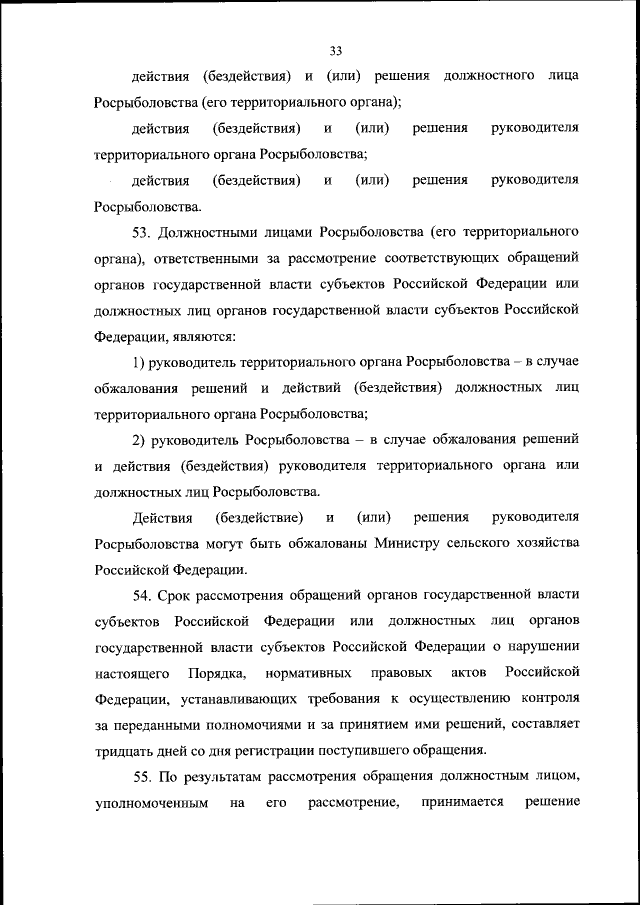 33

действия (бездействия) и (или) решения должностного лица Росрыболовства (его территориального органа);

действия (бездействия) и (или) решения руководителя территориального органа Росрыболовства;

действия (бездействия) и (или) решения руководителя Росрыболовства.

53. Должностными лицами Росрыболовства (его территориального органа), ответственными за рассмотрение соответствующих обращений органов государственной власти субъектов Российской Федерации или должностных лиц органов государственной власти субъектов Российской Федерации, являются:

1) руководитель территориального органа Росрыболовства – в случае обжалования решений и действий (бездействия) должностных лиц территориального органа Росрыболовства;

2) руководитель Росрыболовства – в случае обжалования решений и действия (бездействия) руководителя территориального органа или должностных лиц Росрыболовства.

Действия (бездействие) и (или) решения руководителя Росрыболовства могут быть обжалованы Министру сельского хозяйства Российской Федерации.

54. Срок рассмотрения обращений органов государственной власти субъектов Российской Федерации или должностных лиц органов государственной власти субъектов Российской Федерации о нарушении настоящего Порядка, нормативных правовых актов Российской Федерации, устанавливающих требования к осуществлению контроля за переданными полномочиями и за принятием ими решений, составляет тридцать дней со дня регистрации поступившего обращения.

55. По результатам рассмотрения обращения должностным лицом, уполномоченным на его рассмотрение, принимается решение